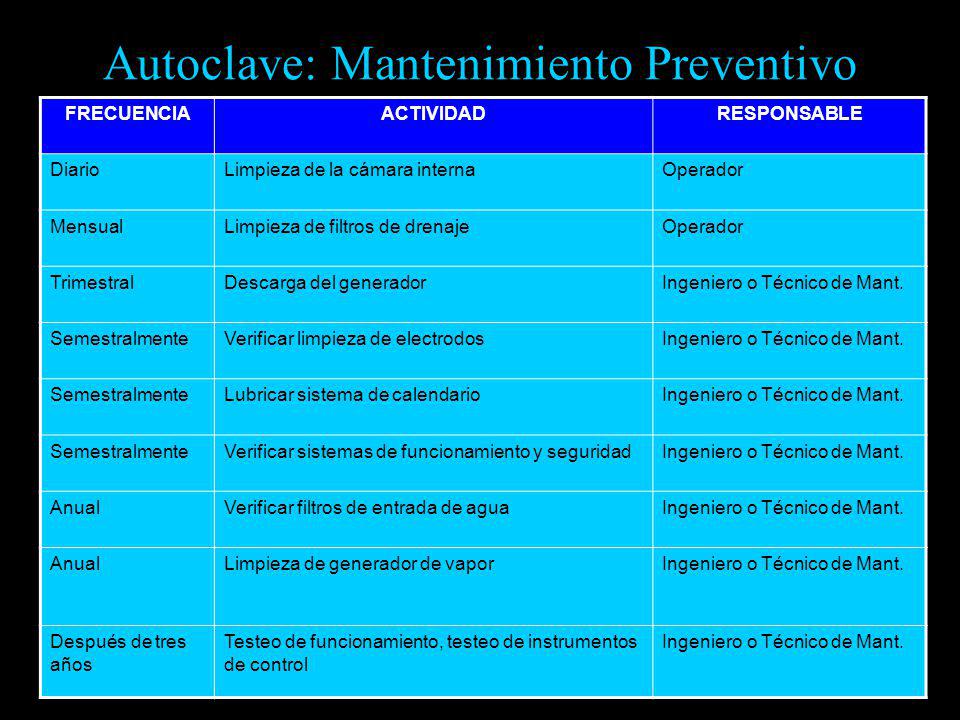 Autoclave: Mantenimiento Preventivo

| FRECUENCIA | ACTIVIDAD | RESPONSABLE |
|---|---|---|
| Diario | Limpieza de la cámara interna | Operador |
| Mensual | Limpieza de filtros de drenaje | Operador |
| Trimestral | Descarga del generador | Ingeniero o Técnico de Mant. |
| Semestralmente | Verificar limpieza de electrodos | Ingeniero o Técnico de Mant. |
| Semestralmente | Lubricar sistema de calendario | Ingeniero o Técnico de Mant. |
| Semestralmente | Verificar sistemas de funcionamiento y seguridad | Ingeniero o Técnico de Mant. |
| Anual | Verificar filtros de entrada de agua | Ingeniero o Técnico de Mant. |
| Anual | Limpieza de generador de vapor | Ingeniero o Técnico de Mant. |
| Después de tres años | Testeo de funcionamiento, testeo de instrumentos de control | Ingeniero o Técnico de Mant. |